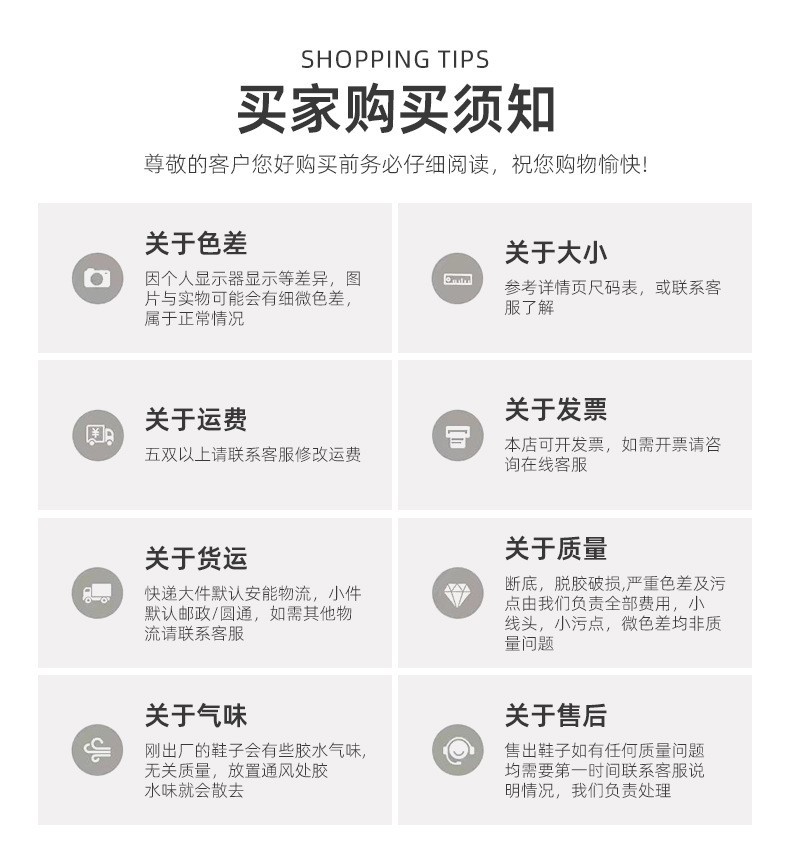 SHOPPING TIPS

买家购买须知

尊敬的客户您好购买前务必仔细阅读，祝您购物愉快!

关于色差

因个人显示器显示等差异，图片与实物可能会有细微色差，属于正常情况

关于大小

参考详情页尺码表，或联系客服了解

关于运费

五双以上请联系客服修改运费

关于发票

本店可开发票，如需开票请咨询在线客服

关于货运

快递大件默认安能物流，小件默认邮政/圆通，如需其他物流请联系客服

关于质量

断底，脱胶破损,严重色差及污点由我们负责全部费用，小线头，小污点，微色差均非质量问题

关于气味

刚出厂的鞋子会有些胶水气味,无关质量，放置通风处胶水味就会散去

关于售后

售出鞋子如有任何质量问题均需要第一时间联系客服说明情况，我们负责处理